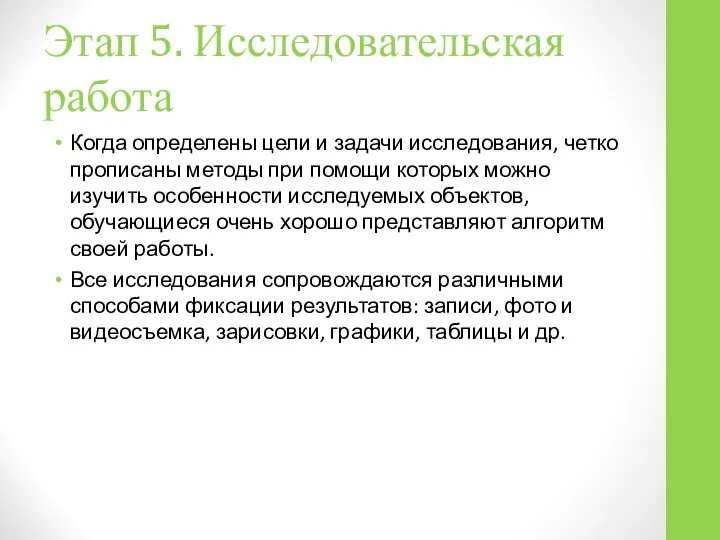 Этап 5. Исследовательская работа

• Когда определены цели и задачи исследования, четко прописаны методы при помощи которых можно изучить особенности исследуемых объектов, обучающиеся очень хорошо представляют алгоритм своей работы.

• Все исследования сопровождаются различными способами фиксации результатов: записи, фото и видеосъемка, зарисовки, графики, таблицы и др.